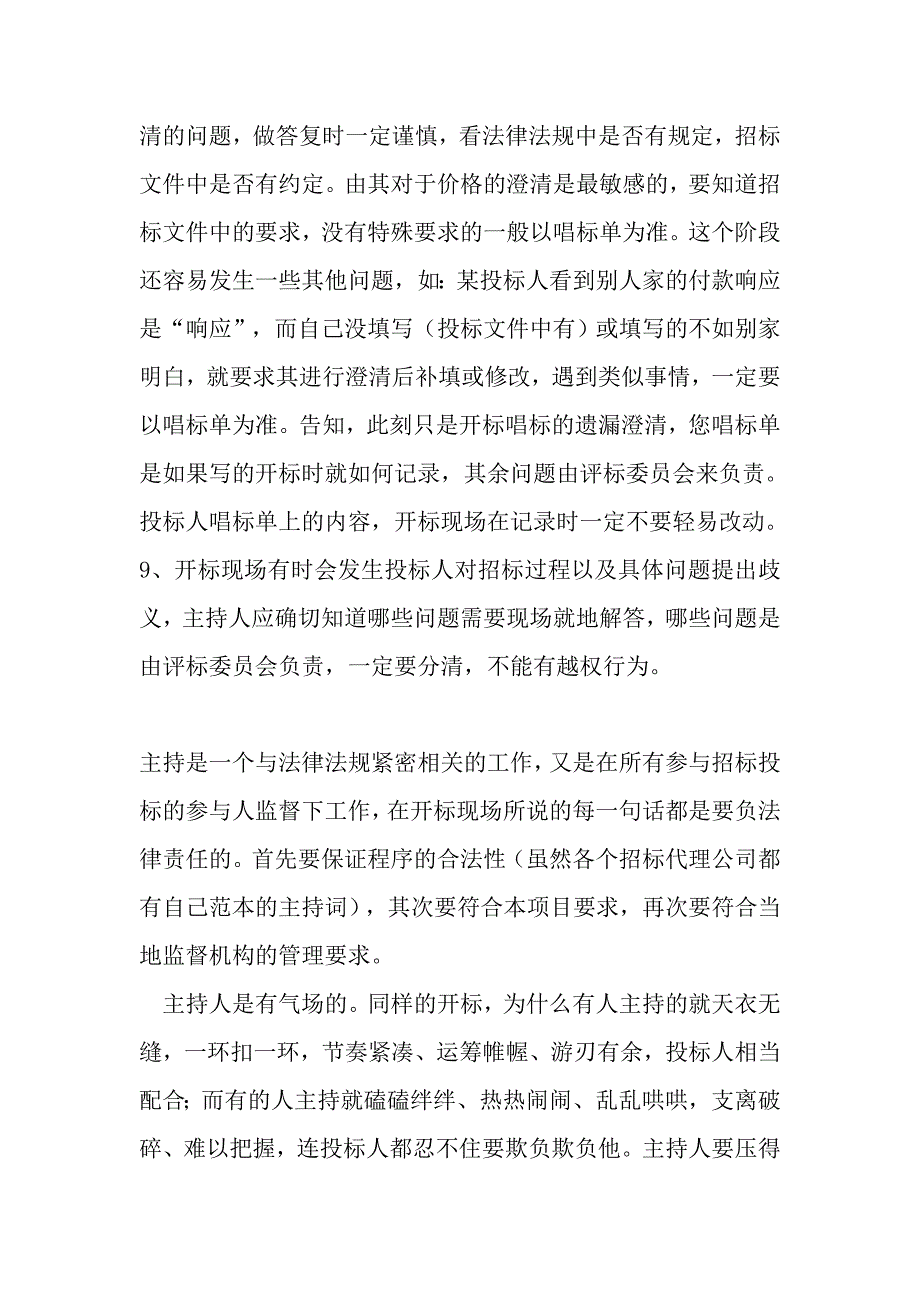 清的问题，做答复时一定谨慎，看法律法规中是否有规定，招标文件中是否有约定。由其对于价格的澄清是最敏感的，要知道招标文件中的要求，没有特殊要求的一般以唱标单为准。这个阶段还容易发生一些其他问题，如：某投标人看到别人家的付款响应是“响应”，而自己没填写（投标文件中有）或填写的不如别家明白，就要求其进行澄清后补填或修改，遇到类似事情，一定要以唱标单为准。告知，此刻只是开标唱标的遗漏澄清，您唱标单是如果写的开标时就如何记录，其余问题由评标委员会来负责。投标人唱标单上的内容，开标现场在记录时一定不要轻易改动。
9、开标现场有时会发生投标人对招标过程以及具体问题提出歧义，主持人应确切知道哪些问题需要现场就地解答，哪些问题是由评标委员会负责，一定要分清，不能有越权行为。

主持是一个与法律法规紧密相关的工作，又是在所有参与招标投标的参与人监督下工作，在开标现场所说的每一句话都是要负法律责任的。首先要保证程序的合法性（虽然各个招标代理公司都有自己范本的主持词），其次要符合本项目要求，再次要符合当地监督机构的管理要求。

主持人是有气场的。同样的开标，为什么有人主持的就天衣无缝，一环扣一环，节奏紧凑、运筹帷幄、游刃有余，投标人相当配合；而有的人主持就磕磕绊绊、热热闹闹、乱乱哄哄，支离破碎、难以把握，连投标人都忍不住要欺负欺负他。主持人要压得